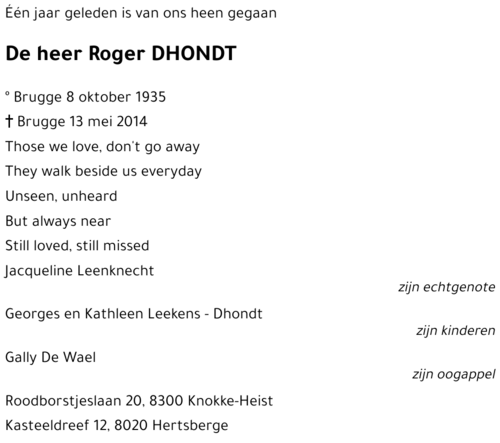 Één jaar geleden is van ons heen gegaan

De heer Roger DHONDT

° Brugge 8 oktober 1935
† Brugge 13 mei 2014
Those we love, don't go away
They walk beside us everyday
Unseen, unheard
But always near
Still loved, still missed
Jacqueline Leenknecht
zijn echtgenote

Georges en Kathleen Leekens - Dhondt
zijn kinderen

Gally De Wael
zijn oogappel

Roodborstjeslaan 20, 8300 Knokke-Heist
Kasteeldreef 12, 8020 Hertsberge